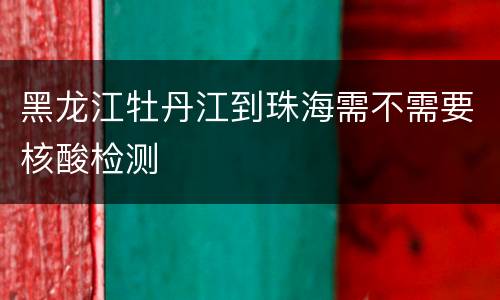 黑龙江牡丹江到珠海需不需要核酸检测